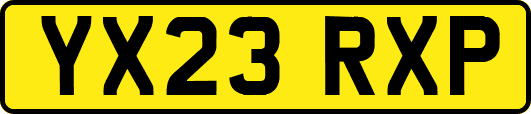 YX23 RXP